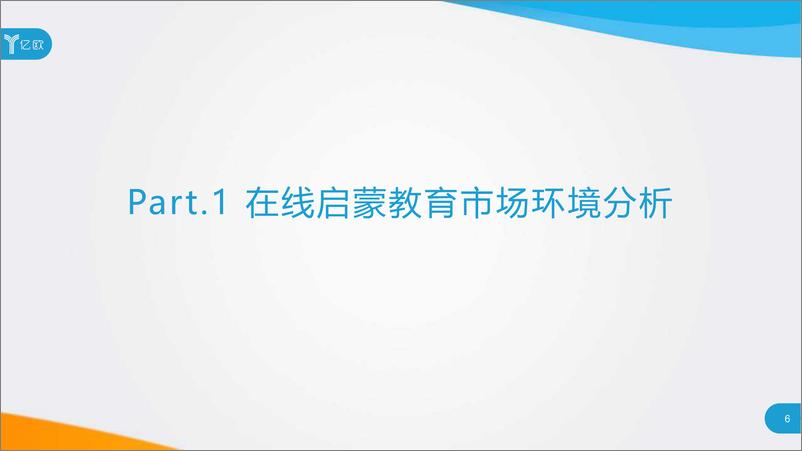 亿欧

Part.1 在线启蒙教育市场环境分析

6